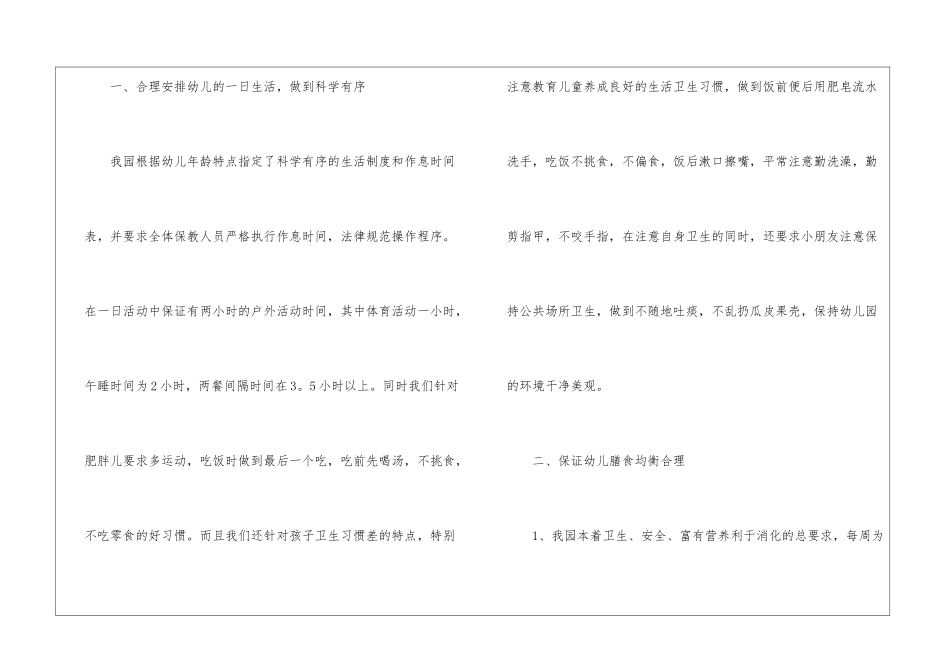 一、合理安排幼儿的一日生活，做到科学有序

我园根据幼儿年龄特点指定了科学有序的生活制度和作息时间表，并要求全体保教人员严格执行作息时间，法律规范操作程序。在一日活动中保证有两小时的户外活动时间，其中体育活动一小时，午睡时间为2小时，两餐间隔时间在3。5小时以上。同时我们针对肥胖儿要求多运动，吃饭时做到最后一个吃，吃前先喝汤，不挑食，不吃零食的好习惯。而且我们还针对孩子卫生习惯差的特点，特别注意教育儿童养成良好的生活卫生习惯，做到饭前便后用肥皂流水洗手，吃饭不挑食，不偏食，饭后漱口擦嘴，平常注意勤洗澡，勤剪指甲，不咬手指，在注意自身卫生的同时，还要求小朋友注意保持公共场所卫生，做到不随地吐痰，不乱扔瓜皮果壳，保持幼儿园的环境干净美观。

二、保证幼儿膳食均衡合理

1、我园本着卫生、安全、富有营养利于消化的总要求，每周为